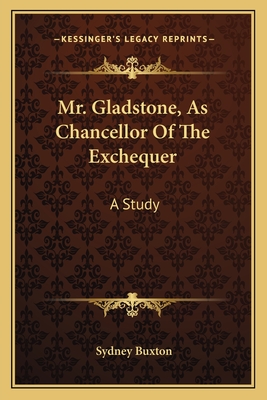 —KESSINGER'S LEGACY REPRINTS—

Mr. Gladstone, As Chancellor Of The Exchequer

A Study

Sydney Buxton